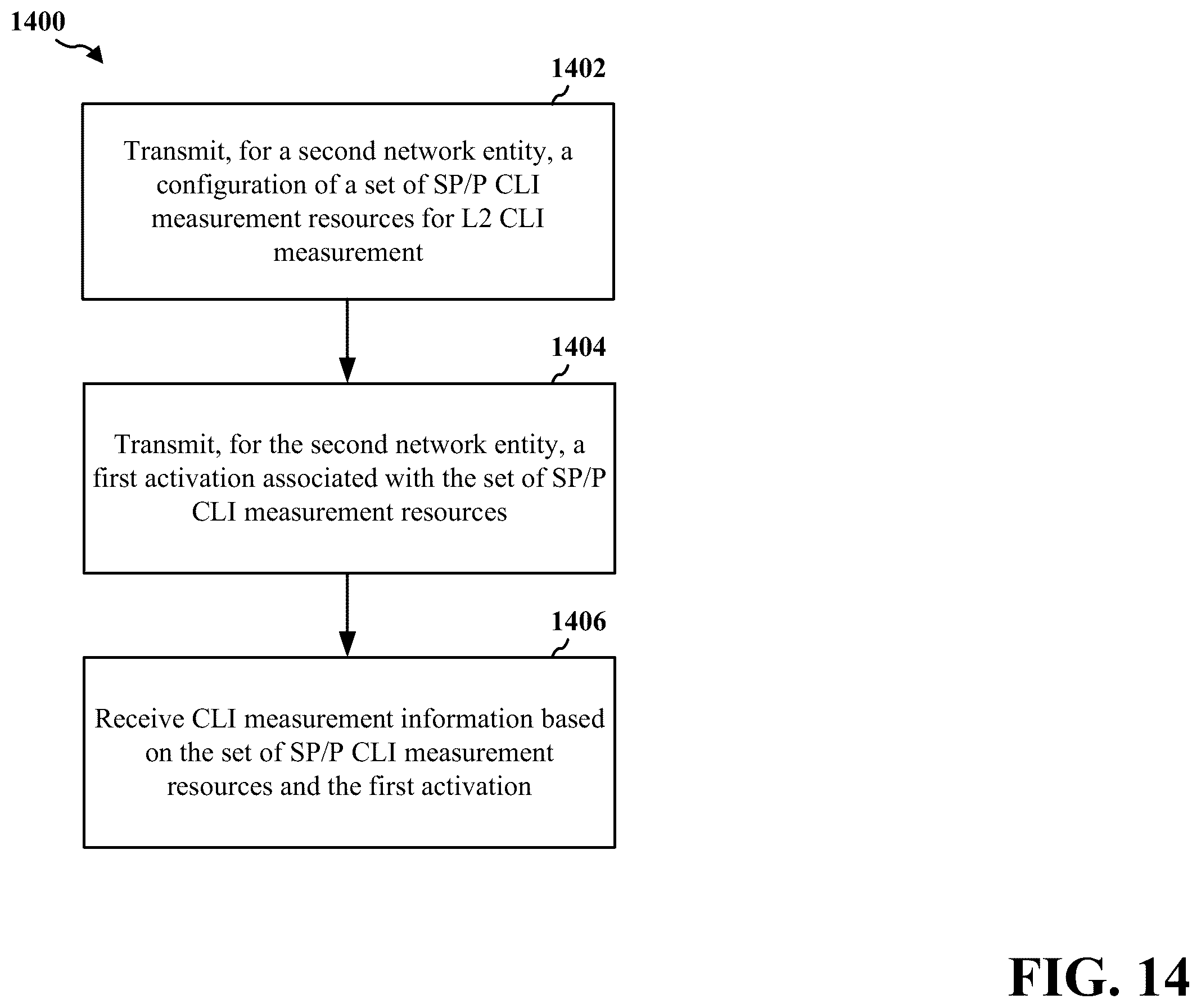 1400

1402

Transmit, for a second network entity, a configuration of a set of SP/P CLI measurement resources for L2 CLI measurement

1404

Transmit, for the second network entity, a first activation associated with the set of SP/P CLI measurement resources

1406

Receive CLI measurement information based on the set of SP/P CLI measurement resources and the first activation

FIG. 14